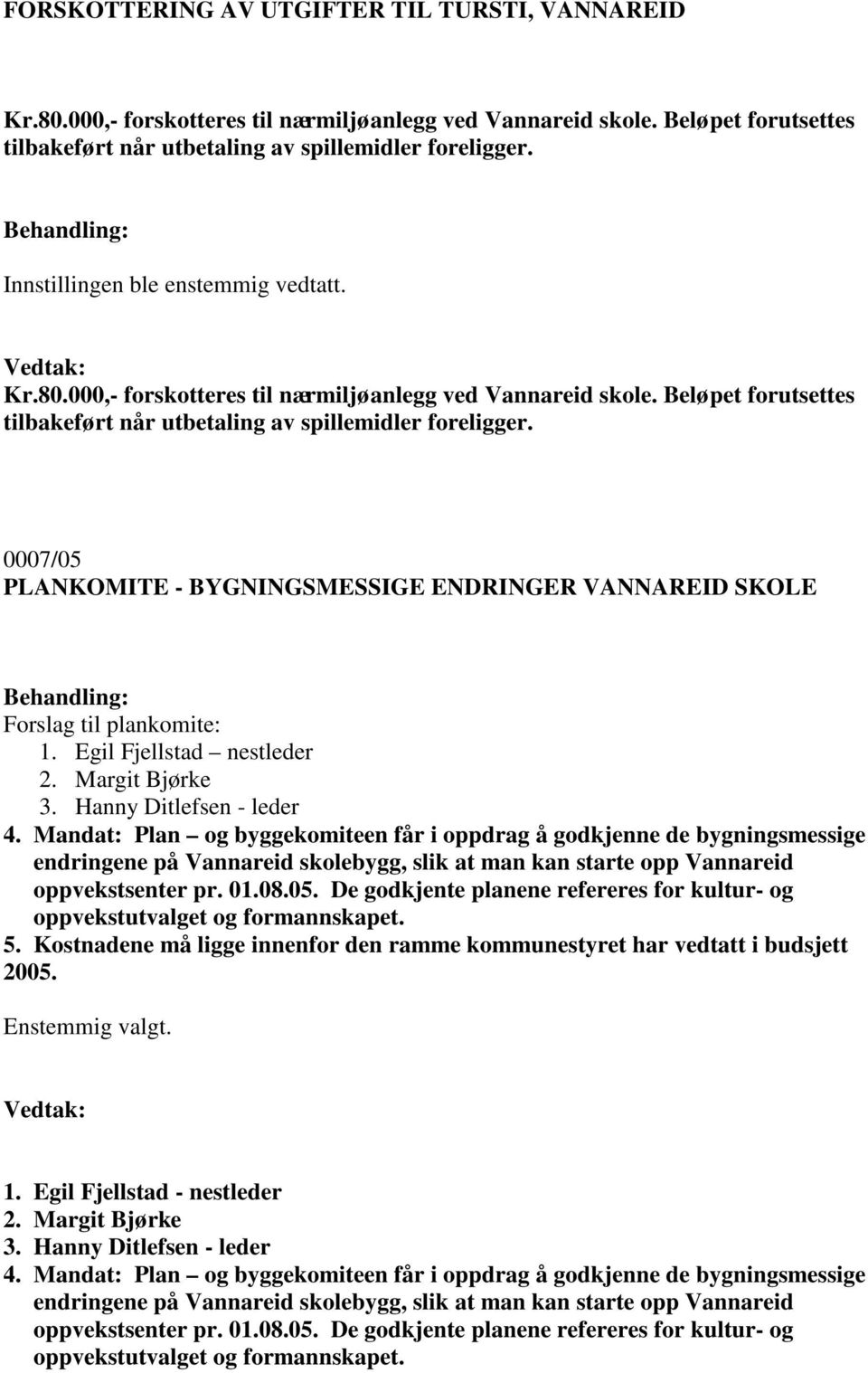 FORSKOTTERING AV UTGIFTER TIL TURSTI, VANNAREID

Kr.80.000,- forskotteres til nærmiljøanlegg ved Vannareid skole. Beløpet forutsettes tilbakeført når utbetaling av spillemidler foreligger.

Behandling:

Innstillingen ble enstemmig vedtatt.

Vedtak:
Kr.80.000,- forskotteres til nærmiljøanlegg ved Vannareid skole. Beløpet forutsettes tilbakeført når utbetaling av spillemidler foreligger.

0007/05
PLANKOMITE - BYGNINGSMESSIGE ENDRINGER VANNAREID SKOLE

Behandling:
Forslag til plankomite:
1. Egil Fjellstad – nestleder
2. Margit Bjørke
3. Hanny Ditlefsen - leder
4. Mandat: Plan – og byggekomiteen får i oppdrag å godkjenne de bygningsmessige endringene på Vannareid skolebygg, slik at man kan starte opp Vannareid oppvekstsenter pr. 01.08.05. De godkjente planene refereres for kultur- og oppvekstutvalget og formannskapet.
5. Kostnadene må ligge innenfor den ramme kommunestyret har vedtatt i budsjett 2005.

Enstemmig valgt.

Vedtak:

1. Egil Fjellstad - nestleder
2. Margit Bjørke
3. Hanny Ditlefsen - leder
4. Mandat: Plan – og byggekomiteen får i oppdrag å godkjenne de bygningsmessige endringene på Vannareid skolebygg, slik at man kan starte opp Vannareid oppvekstsenter pr. 01.08.05. De godkjente planene refereres for kultur- og oppvekstutvalget og formannskapet.